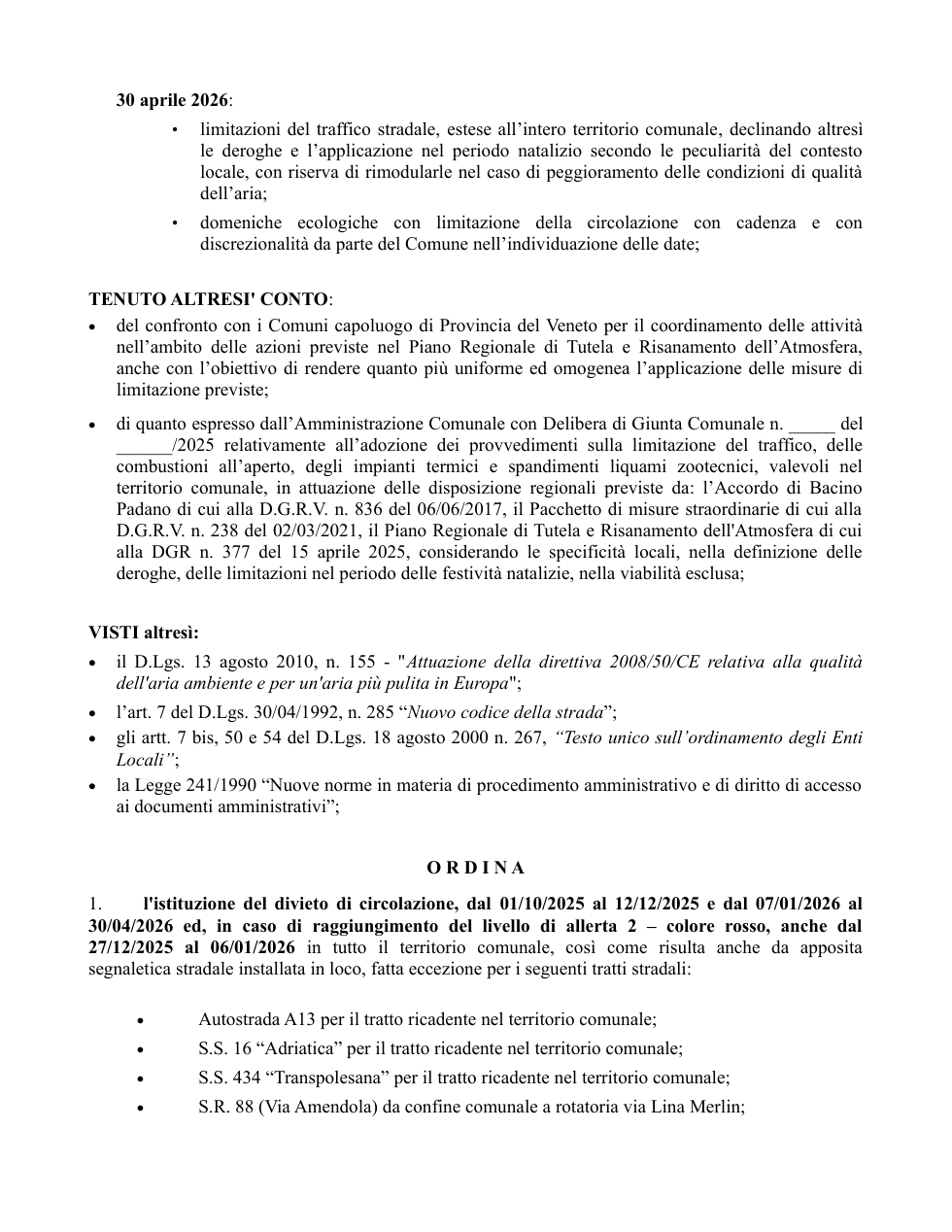 30 aprile 2026:

• limitazioni del traffico stradale, estese all'intero territorio comunale, declinando altresì le deroghe e l'applicazione nel periodo natalizio secondo le peculiarità del contesto locale, con riserva di rimodularle nel caso di peggioramento delle condizioni di qualità dell'aria;

• domeniche ecologiche con limitazione della circolazione con cadenza e con discrezionalità da parte del Comune nell'individuazione delle date;

TENUTO ALTRESI' CONTO:

• del confronto con i Comuni capoluogo di Provincia del Veneto per il coordinamento delle attività nell'ambito delle azioni previste nel Piano Regionale di Tutela e Risanamento dell'Atmosfera, anche con l'obiettivo di rendere quanto più uniforme ed omogenea l'applicazione delle misure di limitazione previste;

• di quanto espresso dall'Amministrazione Comunale con Delibera di Giunta Comunale n. ____ del ____/2025 relativamente all'adozione dei provvedimenti sulla limitazione del traffico, delle combustioni all'aperto, degli impianti termici e spandimenti liquami zootecnici, valevoli nel territorio comunale, in attuazione delle disposizione regionali previste da: l'Accordo di Bacino Padano di cui alla D.G.R.V. n. 836 del 06/06/2017, il Pacchetto di misure straordinarie di cui alla D.G.R.V. n. 238 del 02/03/2021, il Piano Regionale di Tutela e Risanamento dell'Atmosfera di cui alla DGR n. 377 del 15 aprile 2025, considerando le specificità locali, nella definizione delle deroghe, delle limitazioni nel periodo delle festività natalizie, nella viabilità esclusa;

VISTI altresì:

• il D.Lgs. 13 agosto 2010, n. 155 - "Attuazione della direttiva 2008/50/CE relativa alla qualità dell'aria ambiente e per un'aria più pulita in Europa";

• l'art. 7 del D.Lgs. 30/04/1992, n. 285 "Nuovo codice della strada";

• gli artt. 7 bis, 50 e 54 del D.Lgs. 18 agosto 2000 n. 267, "Testo unico sull'ordinamento degli Enti Locali";

• la Legge 241/1990 "Nuove norme in materia di procedimento amministrativo e di diritto di accesso ai documenti amministrativi";

O R D I N A

1. l'istituzione del divieto di circolazione, dal 01/10/2025 al 12/12/2025 e dal 07/01/2026 al 30/04/2026 ed, in caso di raggiungimento del livello di allerta 2 – colore rosso, anche dal 27/12/2025 al 06/01/2026 in tutto il territorio comunale, così come risulta anche da apposita segnaletica stradale installata in loco, fatta eccezione per i seguenti tratti stradali:

• Autostrada A13 per il tratto ricadente nel territorio comunale;

• S.S. 16 "Adriatica" per il tratto ricadente nel territorio comunale;

• S.S. 434 "Transpolesana" per il tratto ricadente nel territorio comunale;

• S.R. 88 (Via Amendola) da confine comunale a rotatoria via Lina Merlin;